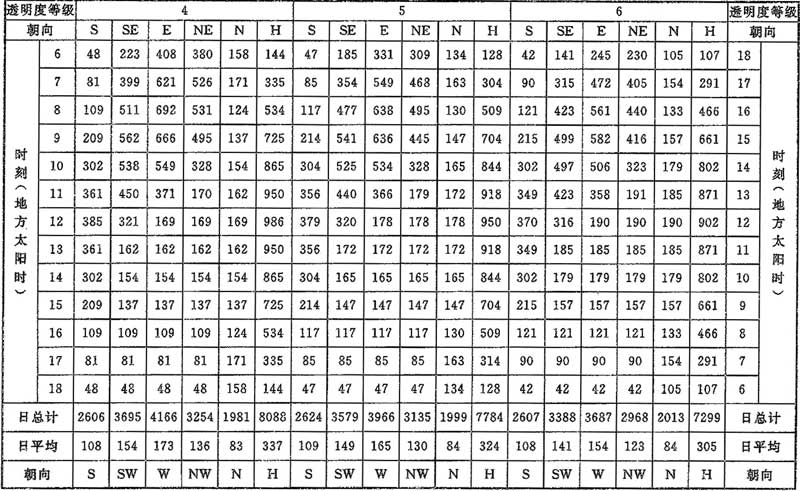 | 透明度等级 | | 4 | | | | | | 5 | | | | | | 6 | | | | | | 透明度等级 | |
|---|---|---|---|---|---|---|---|---|---|---|---|---|---|---|---|---|---|---|---|---|---|
| 朝向 | | S | SE | E | NE | N | H | S | SE | E | NE | N | H | S | SE | E | NE | N | H | 朝向 | |
| 时刻（地方太阳时） | 6 | 48 | 223 | 408 | 380 | 158 | 144 | 47 | 185 | 331 | 309 | 134 | 128 | 42 | 141 | 245 | 230 | 105 | 107 | 18 | 时刻（地方太阳时） |
| | 7 | 81 | 399 | 621 | 526 | 171 | 335 | 85 | 354 | 549 | 468 | 163 | 304 | 90 | 315 | 472 | 405 | 154 | 291 | 17 | |
| | 8 | 109 | 511 | 692 | 531 | 124 | 534 | 117 | 477 | 638 | 495 | 130 | 509 | 121 | 423 | 561 | 440 | 133 | 466 | 16 | |
| | 9 | 209 | 562 | 666 | 495 | 137 | 725 | 214 | 541 | 636 | 445 | 147 | 704 | 215 | 499 | 582 | 416 | 157 | 661 | 15 | |
| | 10 | 302 | 538 | 549 | 328 | 154 | 865 | 304 | 525 | 534 | 328 | 165 | 844 | 302 | 497 | 506 | 323 | 179 | 802 | 14 | |
| | 11 | 361 | 450 | 371 | 170 | 162 | 950 | 356 | 440 | 366 | 179 | 172 | 918 | 349 | 423 | 358 | 191 | 185 | 871 | 13 | |
| | 12 | 385 | 321 | 169 | 169 | 169 | 986 | 379 | 320 | 178 | 178 | 178 | 950 | 370 | 316 | 190 | 190 | 190 | 902 | 12 | |
| | 13 | 361 | 162 | 162 | 162 | 162 | 950 | 356 | 172 | 172 | 172 | 172 | 918 | 349 | 185 | 185 | 185 | 185 | 871 | 11 | |
| | 14 | 302 | 154 | 154 | 154 | 154 | 865 | 304 | 165 | 165 | 165 | 165 | 844 | 302 | 179 | 179 | 179 | 179 | 802 | 10 | |
| | 15 | 209 | 137 | 137 | 137 | 137 | 725 | 214 | 147 | 147 | 147 | 147 | 704 | 215 | 157 | 157 | 157 | 157 | 661 | 9 | |
| | 16 | 109 | 109 | 109 | 109 | 124 | 534 | 117 | 117 | 117 | 117 | 130 | 509 | 121 | 121 | 121 | 121 | 133 | 466 | 8 | |
| | 17 | 81 | 81 | 81 | 81 | 171 | 335 | 85 | 85 | 85 | 85 | 163 | 314 | 90 | 90 | 90 | 90 | 154 | 291 | 7 | |
| | 18 | 48 | 48 | 48 | 48 | 158 | 144 | 47 | 47 | 47 | 47 | 134 | 128 | 42 | 42 | 42 | 42 | 105 | 107 | 6 | |
| 日总计 | | 2606 | 3695 | 4166 | 3254 | 1981 | 8088 | 2624 | 3579 | 3966 | 3135 | 1999 | 7784 | 2607 | 3388 | 3687 | 2968 | 2013 | 7299 | 日总计 | |
| 日平均 | | 108 | 154 | 173 | 136 | 83 | 337 | 109 | 149 | 165 | 130 | 84 | 324 | 108 | 141 | 154 | 123 | 84 | 305 | 日平均 | |
| 朝向 | | S | SW | W | NW | N | H | S | SW | W | NW | N | H | S | SW | W | NW | N | H | 朝向 | |